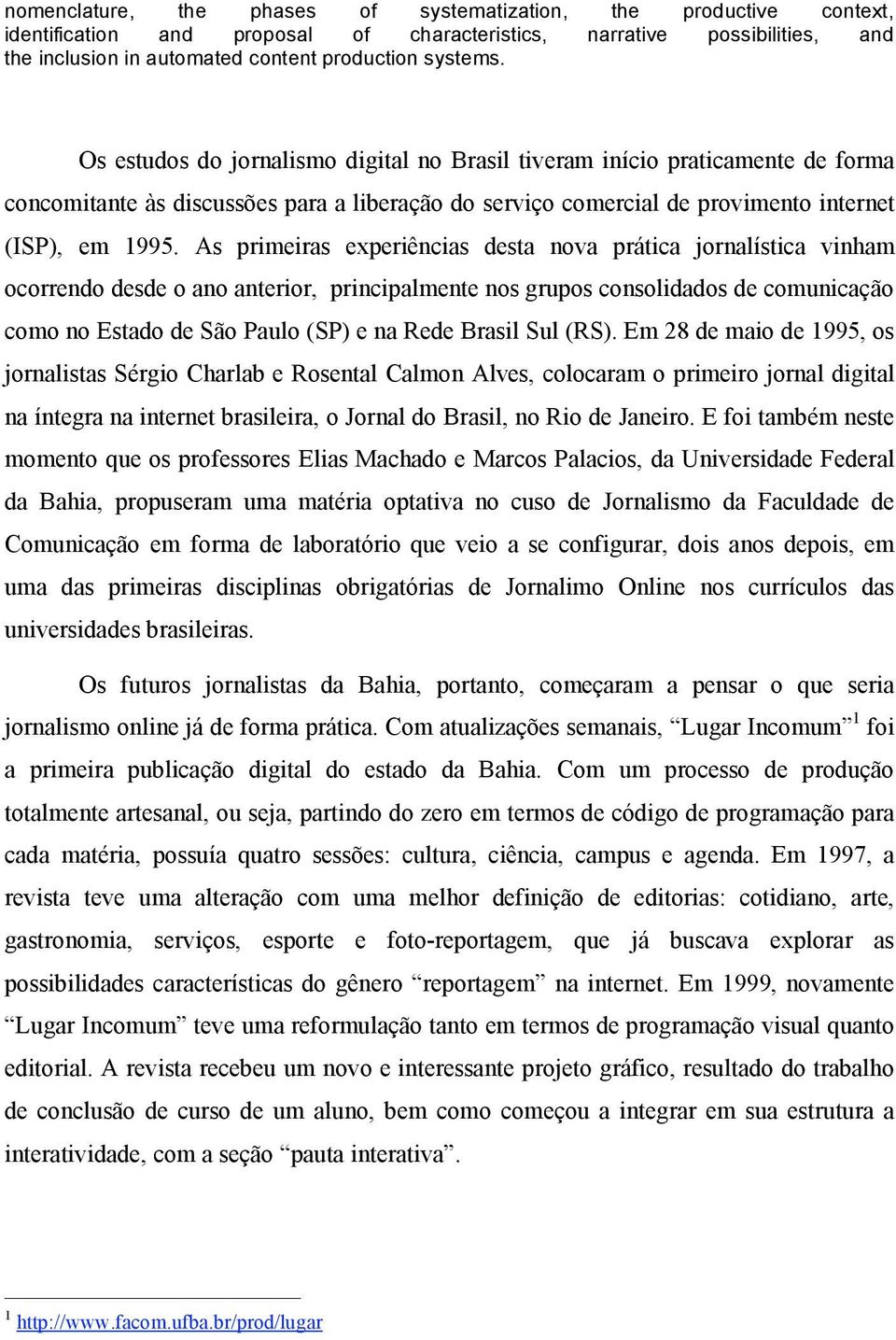 nomenclature, the phases of systematization, the productive context, identification and proposal of characteristics, narrative possibilities, and the inclusion in automated content production systems.

Os estudos do jornalismo digital no Brasil tiveram início praticamente de forma concomitante às discussões para a liberação do serviço comercial de provimento internet (ISP), em 1995. As primeiras experiências desta nova prática jornalística vinham ocorrendo desde o ano anterior, principalmente nos grupos consolidados de comunicação como no Estado de São Paulo (SP) e na Rede Brasil Sul (RS). Em 28 de maio de 1995, os jornalistas Sérgio Charlab e Rosental Calmon Alves, colocaram o primeiro jornal digital na íntegra na internet brasileira, o Jornal do Brasil, no Rio de Janeiro. E foi também neste momento que os professores Elias Machado e Marcos Palacios, da Universidade Federal da Bahia, propuseram uma matéria optativa no cuso de Jornalismo da Faculdade de Comunicação em forma de laboratório que veio a se configurar, dois anos depois, em uma das primeiras disciplinas obrigatórias de Jornalimo Online nos currículos das universidades brasileiras.

Os futuros jornalistas da Bahia, portanto, começaram a pensar o que seria jornalismo online já de forma prática. Com atualizações semanais, “Lugar Incomum”$^1$ foi a primeira publicação digital do estado da Bahia. Com um processo de produção totalmente artesanal, ou seja, partindo do zero em termos de código de programação para cada matéria, possuía quatro sessões: cultura, ciência, campus e agenda. Em 1997, a revista teve uma alteração com uma melhor definição de editorias: cotidiano, arte, gastronomia, serviços, esporte e foto-reportagem, que já buscava explorar as possibilidades características do gênero “reportagem” na internet. Em 1999, novamente “Lugar Incomum” teve uma reformulação tanto em termos de programação visual quanto editorial. A revista recebeu um novo e interessante projeto gráfico, resultado do trabalho de conclusão de curso de um aluno, bem como começou a integrar em sua estrutura a interatividade, com a seção “pauta interativa”.

$^1$ http://www.facom.ufba.br/prod/lugar